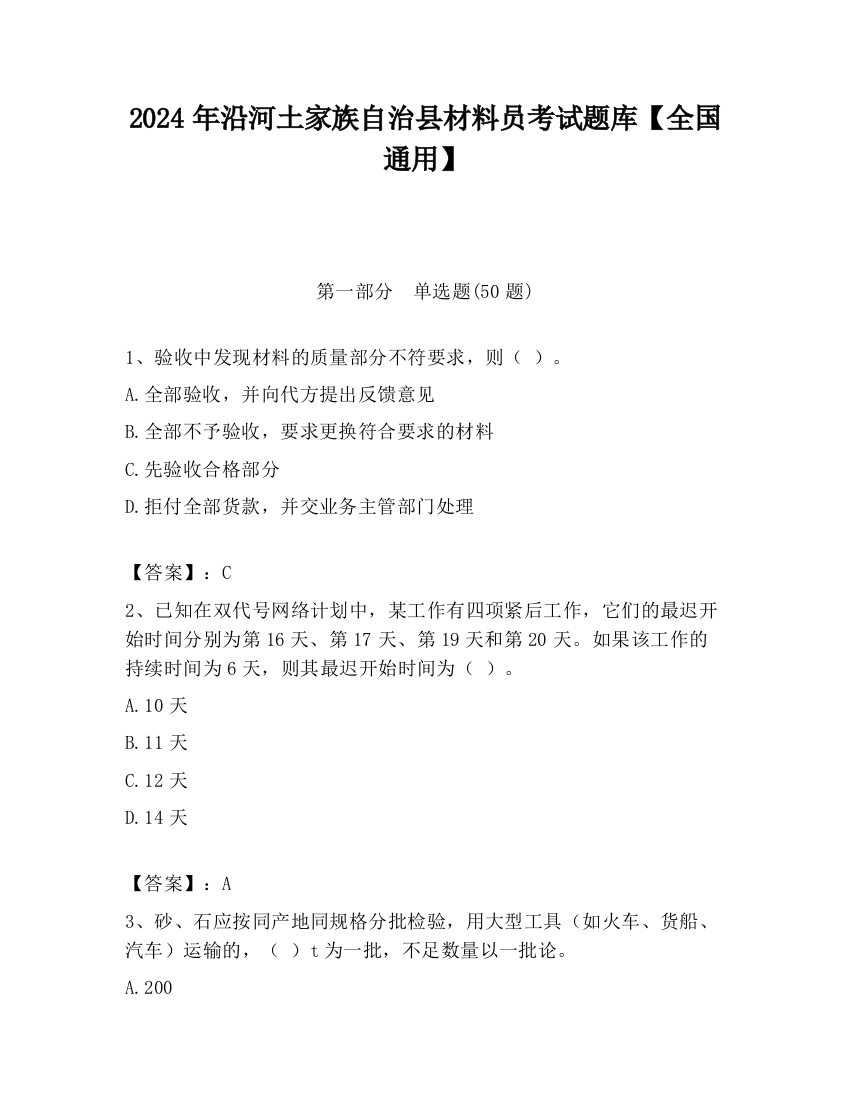 2024 年沿河土家族自治县材料员考试题库【全国通用】

第一部分　单选题(50 题)

1、验收中发现材料的质量部分不符要求，则（ ）。

A.全部验收，并向代方提出反馈意见

B.全部不予验收，要求更换符合要求的材料

C.先验收合格部分

D.拒付全部货款，并交业务主管部门处理

【答案】：C

2、已知在双代号网络计划中，某工作有四项紧后工作，它们的最迟开始时间分别为第 16 天、第 17 天、第 19 天和第 20 天。如果该工作的持续时间为 6 天，则其最迟开始时间为（ ）。

A.10 天

B.11 天

C.12 天

D.14 天

【答案】：A

3、砂、石应按同产地同规格分批检验，用大型工具（如火车、货船、汽车）运输的，（ ）t 为一批，不足数量以一批论。

A.200